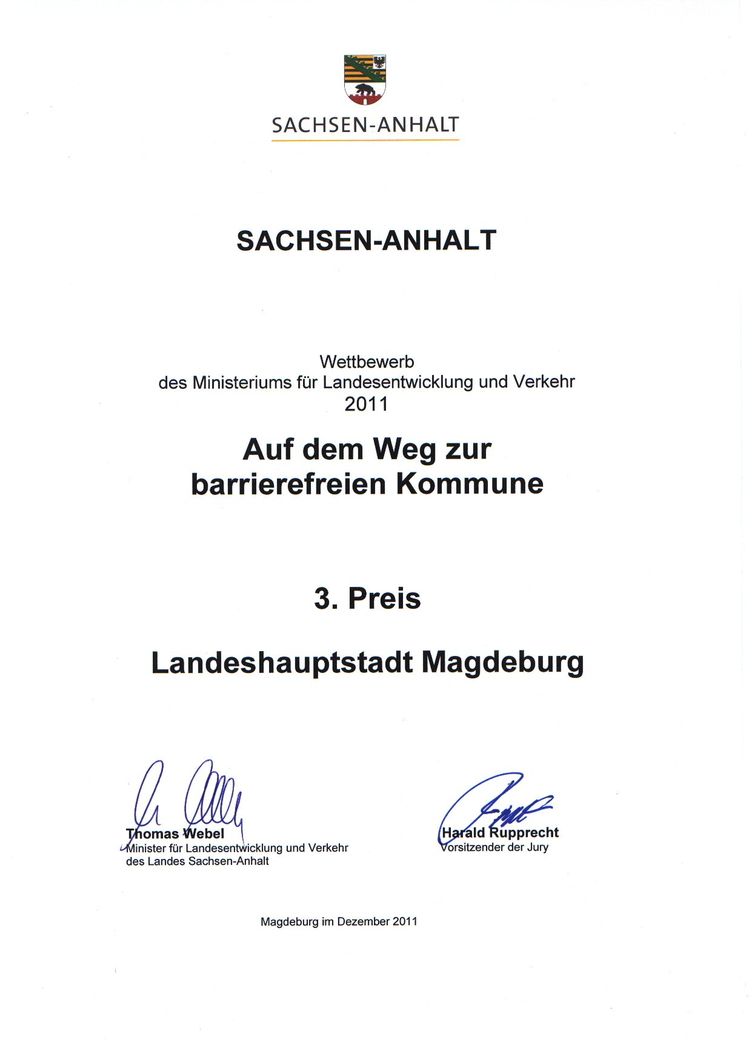 SACHSEN-ANHALT

SACHSEN-ANHALT

Wettbewerb
des Ministeriums für Landesentwicklung und Verkehr
2011

Auf dem Weg zur barrierefreien Kommune

3. Preis

Landeshauptstadt Magdeburg

Thomas Webel
Minister für Landesentwicklung und Verkehr
des Landes Sachsen-Anhalt

Harald Rupprecht
Vorsitzender der Jury

Magdeburg im Dezember 2011